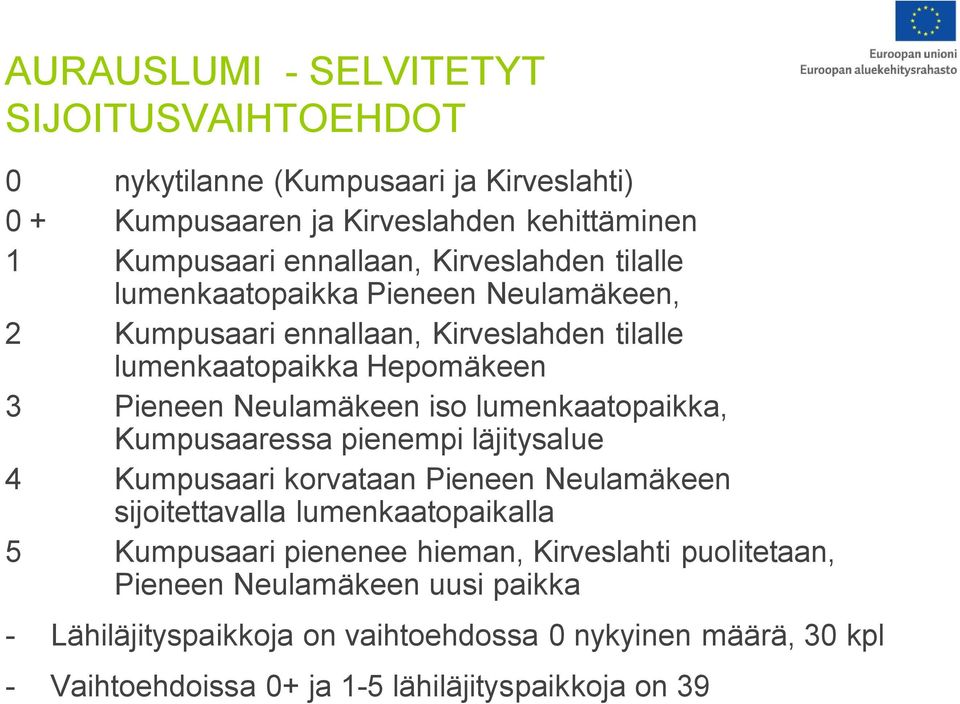 Euroopan unioni
Euroopan aluekehitysrahasto

AURAUSLUMI - SELVITETYT SIJOITUSVAIHTOEHDOT

0 nykytilanne (Kumpusaari ja Kirveslahti)
0 + Kumpusaaren ja Kirveslahden kehittäminen
1 Kumpusaari ennallaan, Kirveslahden tilalle lumenkaatopaikka Pieneen Neulamäkeen,
2 Kumpusaari ennallaan, Kirveslahden tilalle lumenkaatopaikka Hepomäkeen
3 Pieneen Neulamäkeen iso lumenkaatopaikka, Kumpusaaressa pienempi läjitysalue
4 Kumpusaari korvataan Pieneen Neulamäkeen sijoitettavalla lumenkaatopaikalla
5 Kumpusaari pienenee hieman, Kirveslahti puolitetaan, Pieneen Neulamäkeen uusi paikka

- Lähiläjityspaikkoja on vaihtoehdossa 0 nykyinen määrä, 30 kpl
- Vaihtoehdoissa 0+ ja 1-5 lähiläjityspaikkoja on 39